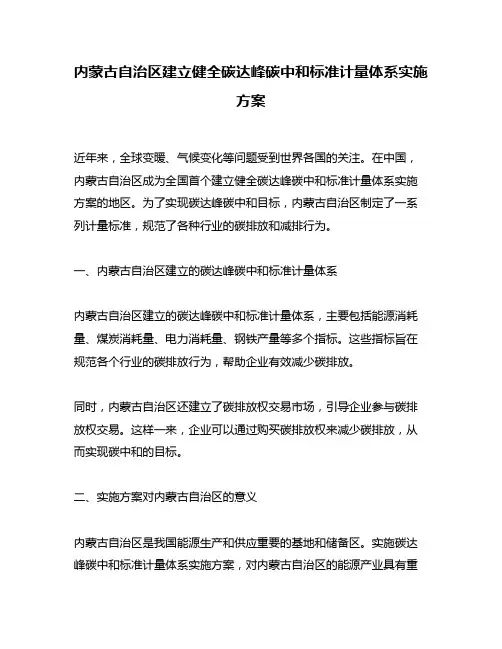 内蒙古自治区建立健全碳达峰碳中和标准计量体系实施方案

近年来，全球变暖、气候变化等问题受到世界各国的关注。在中国，内蒙古自治区成为全国首个建立健全碳达峰碳中和标准计量体系实施方案的地区。为了实现碳达峰碳中和目标，内蒙古自治区制定了一系列计量标准，规范了各种行业的碳排放和减排行为。

一、内蒙古自治区建立的碳达峰碳中和标准计量体系

内蒙古自治区建立的碳达峰碳中和标准计量体系，主要包括能源消耗量、煤炭消耗量、电力消耗量、钢铁产量等多个指标。这些指标旨在规范各个行业的碳排放行为，帮助企业有效减少碳排放。

同时，内蒙古自治区还建立了碳排放权交易市场，引导企业参与碳排放权交易。这样一来，企业可以通过购买碳排放权来减少碳排放，从而实现碳中和的目标。

二、实施方案对内蒙古自治区的意义

内蒙古自治区是我国能源生产和供应重要的基地和储备区。实施碳达峰碳中和标准计量体系实施方案，对内蒙古自治区的能源产业具有重